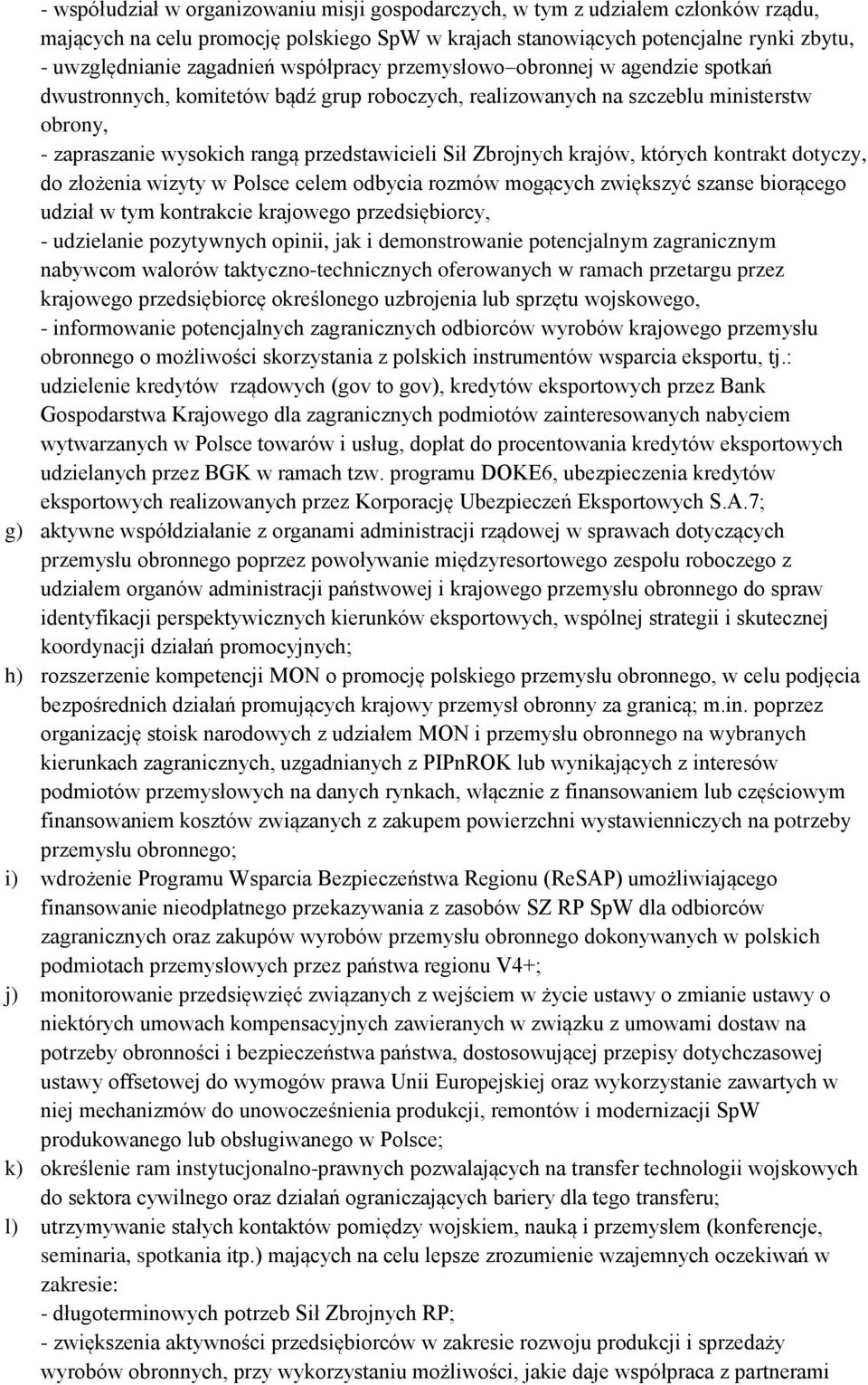 - współudział w organizowaniu misji gospodarczych, w tym z udziałem członków rządu, mających na celu promocję polskiego SpW w krajach stanowiących potencjalne rynki zbytu,
- uwzględnianie zagadnień współpracy przemysłowo–obronnej w agendzie spotkań dwustronnych, komitetów bądź grup roboczych, realizowanych na szczeblu ministerstw obrony,
- zapraszanie wysokich rangą przedstawicieli Sił Zbrojnych krajów, których kontrakt dotyczy, do złożenia wizyty w Polsce celem odbycia rozmów mogących zwiększyć szanse biorącego udział w tym kontrakcie krajowego przedsiębiorcy,
- udzielanie pozytywnych opinii, jak i demonstrowanie potencjalnym zagranicznym nabywcom walorów taktyczno-technicznych oferowanych w ramach przetargu przez krajowego przedsiębiorcę określonego uzbrojenia lub sprzętu wojskowego,
- informowanie potencjalnych zagranicznych odbiorców wyrobów krajowego przemysłu obronnego o możliwości skorzystania z polskich instrumentów wsparcia eksportu, tj.: udzielenie kredytów rządowych (gov to gov), kredytów eksportowych przez Bank Gospodarstwa Krajowego dla zagranicznych podmiotów zainteresowanych nabyciem wytwarzanych w Polsce towarów i usług, dopłat do procentowania kredytów eksportowych udzielanych przez BGK w ramach tzw. programu DOKE6, ubezpieczenia kredytów eksportowych realizowanych przez Korporację Ubezpieczeń Eksportowych S.A.7;
g) aktywne współdziałanie z organami administracji rządowej w sprawach dotyczących przemysłu obronnego poprzez powoływanie międzyresortowego zespołu roboczego z udziałem organów administracji państwowej i krajowego przemysłu obronnego do spraw identyfikacji perspektywicznych kierunków eksportowych, wspólnej strategii i skutecznej koordynacji działań promocyjnych;
h) rozszerzenie kompetencji MON o promocję polskiego przemysłu obronnego, w celu podjęcia bezpośrednich działań promujących krajowy przemysł obronny za granicą; m.in. poprzez organizację stoisk narodowych z udziałem MON i przemysłu obronnego na wybranych kierunkach zagranicznych, uzgadnianych z PIPnROK lub wynikających z interesów podmiotów przemysłowych na danych rynkach, włącznie z finansowaniem lub częściowym finansowaniem kosztów związanych z zakupem powierzchni wystawienniczych na potrzeby przemysłu obronnego;
i) wdrożenie Programu Wsparcia Bezpieczeństwa Regionu (ReSAP) umożliwiającego finansowanie nieodpłatnego przekazywania z zasobów SZ RP SpW dla odbiorców zagranicznych oraz zakupów wyrobów przemysłu obronnego dokonywanych w polskich podmiotach przemysłowych przez państwa regionu V4+;
j) monitorowanie przedsięwzięć związanych z wejściem w życie ustawy o zmianie ustawy o niektórych umowach kompensacyjnych zawieranych w związku z umowami dostaw na potrzeby obronności i bezpieczeństwa państwa, dostosowującej przepisy dotychczasowej ustawy offsetowej do wymogów prawa Unii Europejskiej oraz wykorzystanie zawartych w niej mechanizmów do unowocześnienia produkcji, remontów i modernizacji SpW produkowanego lub obsługiwanego w Polsce;
k) określenie ram instytucjonalno-prawnych pozwalających na transfer technologii wojskowych do sektora cywilnego oraz działań ograniczających bariery dla tego transferu;
l) utrzymywanie stałych kontaktów pomiędzy wojskiem, nauką i przemysłem (konferencje, seminaria, spotkania itp.) mających na celu lepsze zrozumienie wzajemnych oczekiwań w zakresie:
- długoterminowych potrzeb Sił Zbrojnych RP;
- zwiększenia aktywności przedsiębiorców w zakresie rozwoju produkcji i sprzedaży wyrobów obronnych, przy wykorzystaniu możliwości, jakie daje współpraca z partnerami